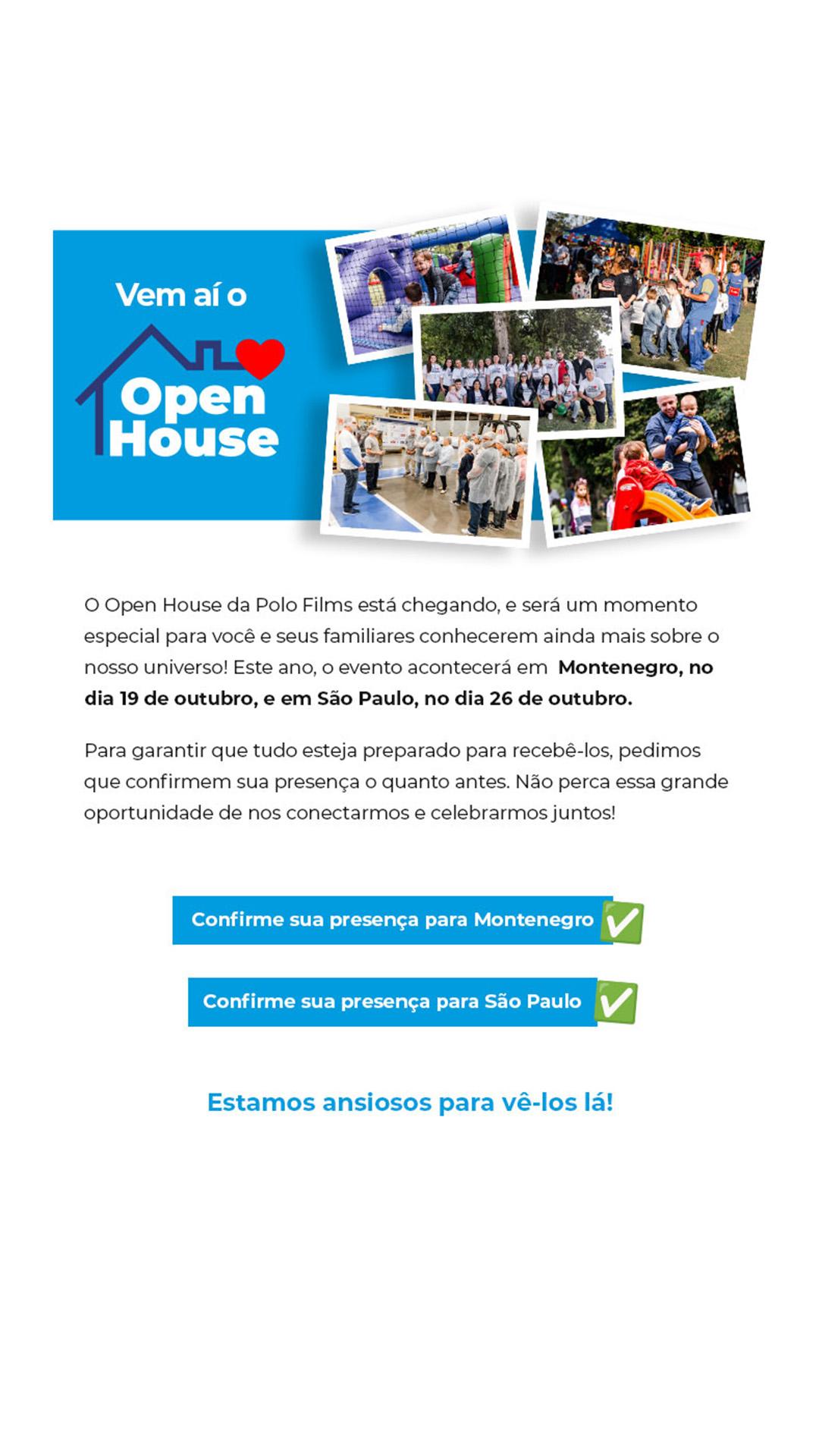 Vem aí o

Open
House

O Open House da Polo Films está chegando, e será um momento especial para você e seus familiares conhecerem ainda mais sobre o nosso universo! Este ano, o evento acontecerá em Montenegro, no dia 19 de outubro, e em São Paulo, no dia 26 de outubro.

Para garantir que tudo esteja preparado para recebê-los, pedimos que confirmem sua presença o quanto antes. Não perca essa grande oportunidade de nos conectarmos e celebrarmos juntos!

Confirme sua presença para Montenegro ☑

Confirme sua presença para São Paulo ☑

Estamos ansiosos para vê-los lá!